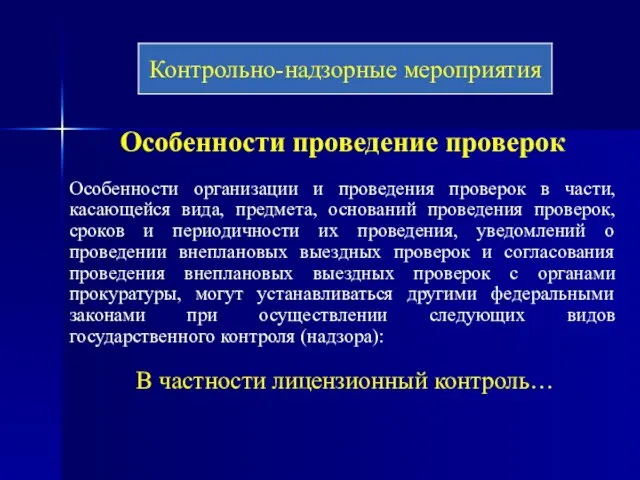 Контрольно-надзорные мероприятия

Особенности проведение проверок

Особенности организации и проведения проверок в части, касающейся вида, предмета, оснований проведения проверок, сроков и периодичности их проведения, уведомлений о проведении внеплановых выездных проверок и согласования проведения внеплановых выездных проверок с органами прокуратуры, могут устанавливаться другими федеральными законами при осуществлении следующих видов государственного контроля (надзора):

В частности лицензионный контроль…